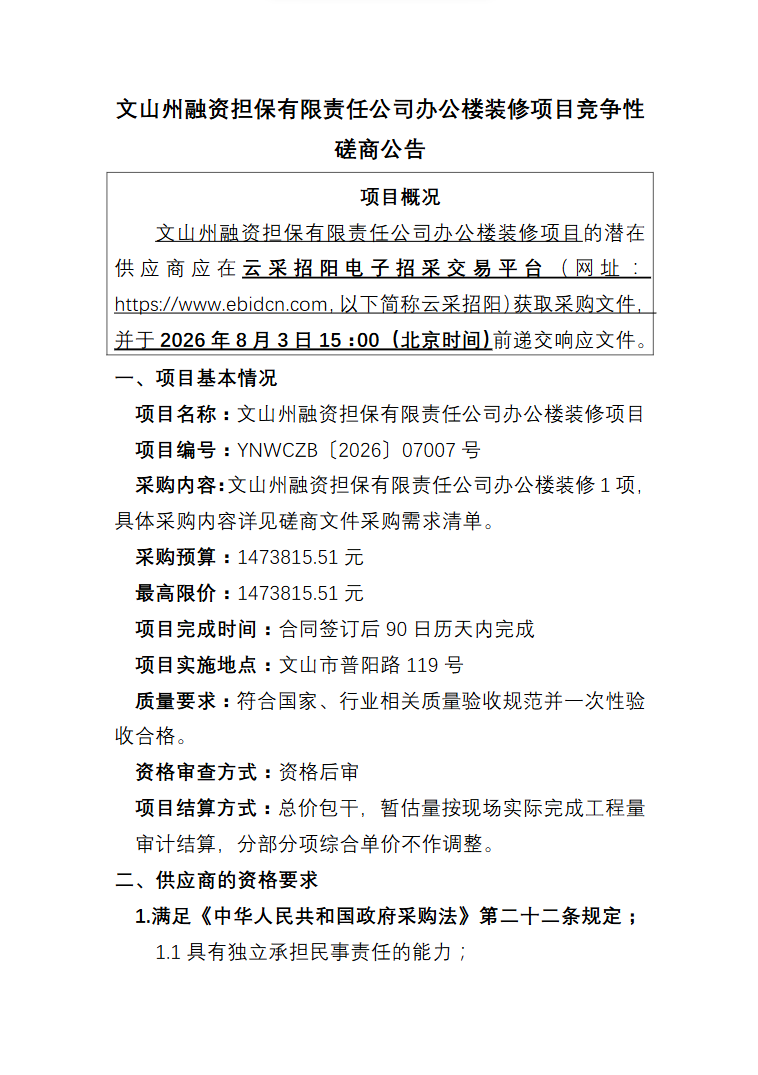 文山州融资担保有限责任公司办公楼装修项目竞争性磋商公告

项目概况

文山州融资担保有限责任公司办公楼装修项目的潜在供应商应在云采招阳电子招采交易平台（网址：https://www.ebidcn.com，以下简称云采招阳）获取采购文件，并于 2026 年 8 月 3 日 15：00（北京时间）前递交响应文件。

一、项目基本情况

项目名称：文山州融资担保有限责任公司办公楼装修项目

项目编号：YNWCZB〔2026〕07007 号

采购内容：文山州融资担保有限责任公司办公楼装修 1 项，具体采购内容详见磋商文件采购需求清单。

采购预算：1473815.51 元

最高限价：1473815.51 元

项目完成时间：合同签订后 90 日历天内完成

项目实施地点：文山市普阳路 119 号

质量要求：符合国家、行业相关质量验收规范并一次性验收合格。

资格审查方式：资格后审

项目结算方式：总价包干，暂估量按现场实际完成工程量审计结算，分部分项综合单价不作调整。

二、供应商的资格要求

1.满足《中华人民共和国政府采购法》第二十二条规定；

1.1 具有独立承担民事责任的能力；